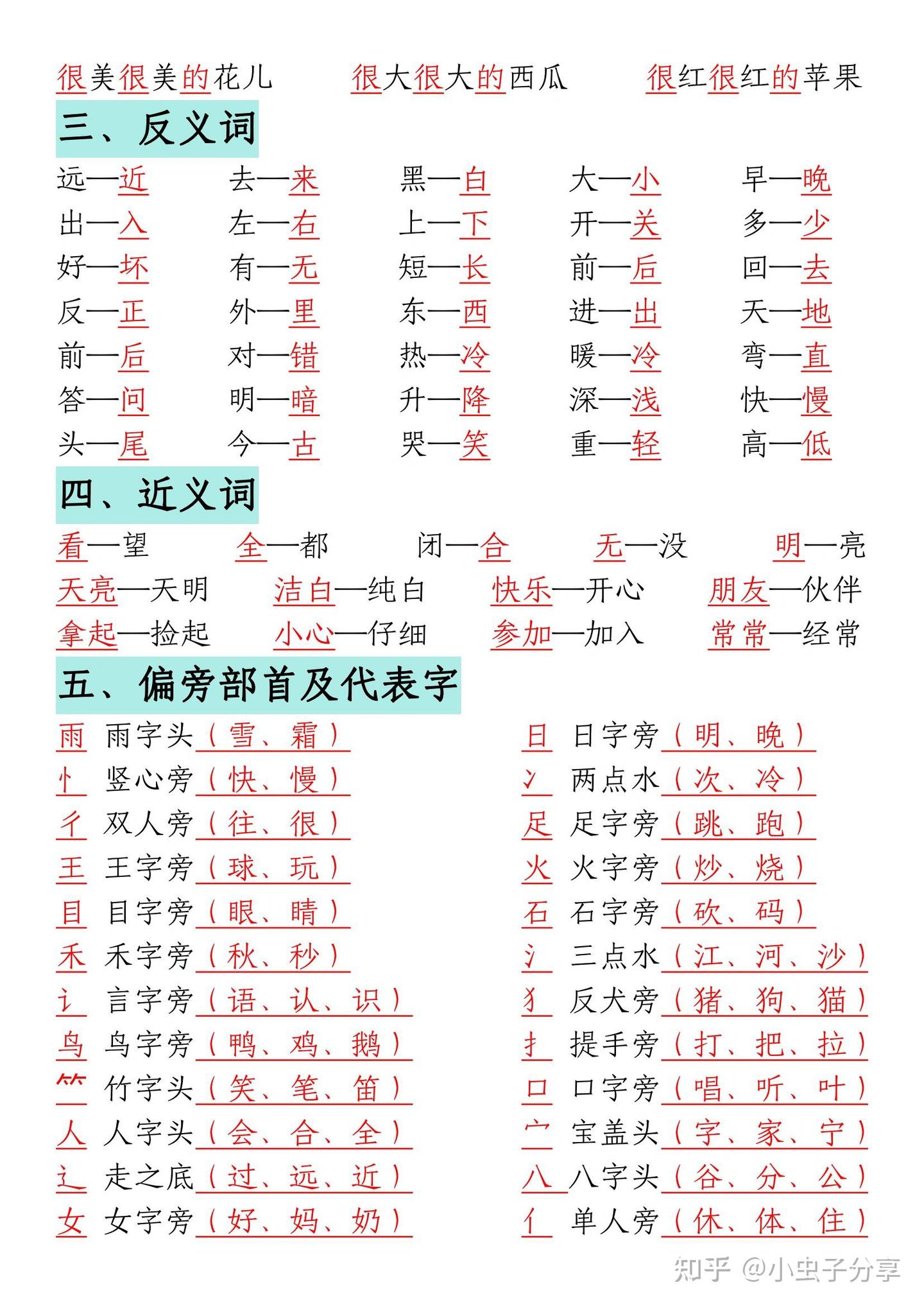 很美很美的花儿　　很大很大的西瓜　　很红很红的苹果

三、反义词

远—近　去—来　黑—白　大—小　早—晚
出—入　左—右　上—下　开—关　多—少
好—坏　有—无　短—长　前—后　回—去
反—正　外—里　东—西　进—出　天—地
前—后　对—错　热—冷　暖—冷　弯—直
答—问　明—暗　升—降　深—浅　快—慢
头—尾　今—古　哭—笑　重—轻　高—低

四、近义词

看—望　全—都　闭—合　无—没　明—亮
天亮—天明　洁白—纯白　快乐—开心　朋友—伙伴
拿起—捡起　小心—仔细　参加—加入　常常—经常

五、偏旁部首及代表字

雨　雨字头（雪、霜）
忄　竖心旁（快、慢）
彳　双人旁（往、很）
王　王字旁（球、玩）
目　目字旁（眼、睛）
禾　禾字旁（秋、秒）
讠　言字旁（语、认、识）
鸟　鸟字旁（鸭、鸡、鹅）
⺮　竹字头（笑、笔、笛）
人　人字头（会、合、全）
辶　走之底（过、远、近）
女　女字旁（好、妈、奶）

日　日字旁（明、晚）
冫　两点水（次、冷）
足　足字旁（跳、跑）
火　火字旁（炒、烧）
石　石字旁（砍、码）
氵　三点水（江、河、沙）
犭　反犬旁（猪、狗、猫）
扌　提手旁（打、把、拉）
口　口字旁（唱、听、叶）
宀　宝盖头（字、家、宁）
八　八字头（谷、分、公）
亻　单人旁（休、体、住）

知乎 @小虫子分享